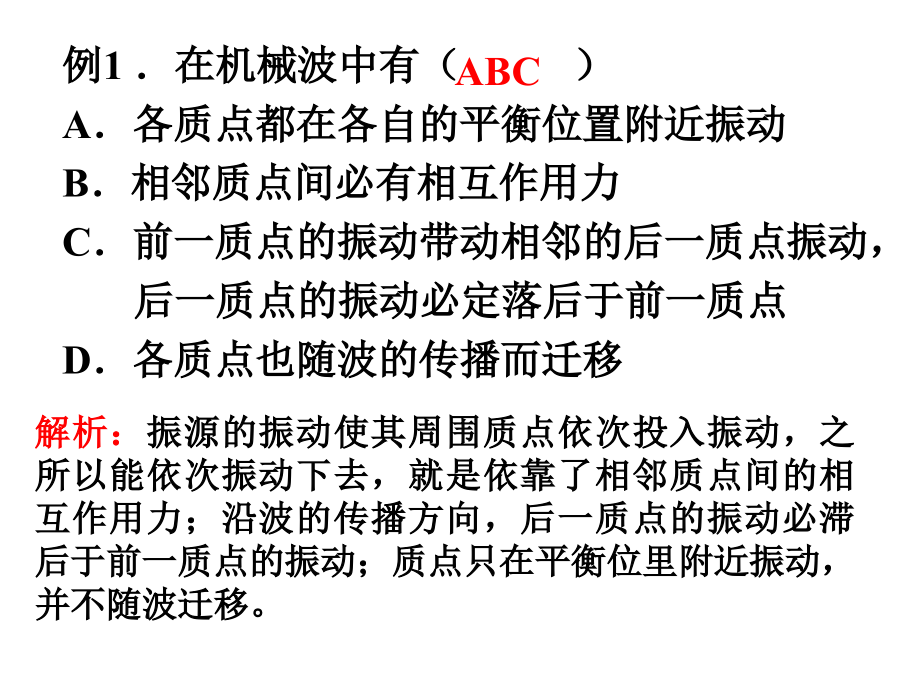 例1．在机械波中有（ABC ）
A．各质点都在各自的平衡位置附近振动
B．相邻质点间必有相互作用力
C．前一质点的振动带动相邻的后一质点振动，后一质点的振动必定落后于前一质点
D．各质点也随波的传播而迁移

解析：振源的振动使其周围质点依次投入振动，之所以能依次振动下去，就是依靠了相邻质点间的相互作用力；沿波的传播方向，后一质点的振动必滞后于前一质点的振动；质点只在平衡位里附近振动，并不随波迁移。